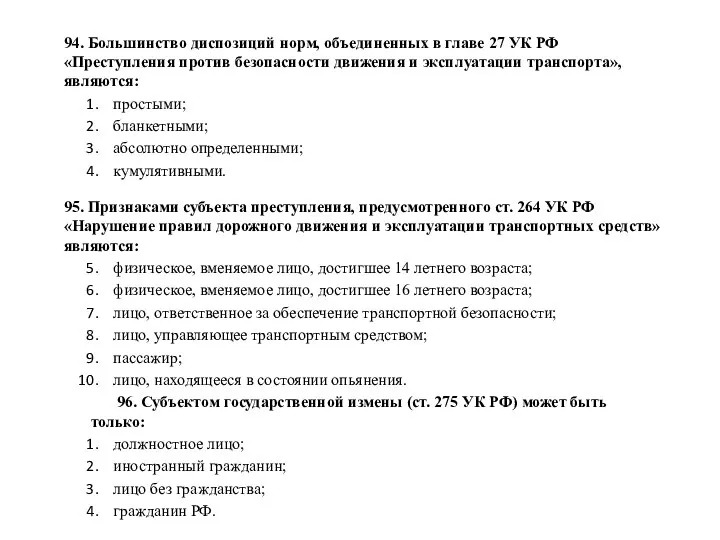 94. Большинство диспозиций норм, объединенных в главе 27 УК РФ «Преступления против безопасности движения и эксплуатации транспорта», являются:

1. простыми;
2. бланкетными;
3. абсолютно определенными;
4. кумулятивными.

95. Признаками субъекта преступления, предусмотренного ст. 264 УК РФ «Нарушение правил дорожного движения и эксплуатации транспортных средств» являются:

5. физическое, вменяемое лицо, достигшее 14 летнего возраста;
6. физическое, вменяемое лицо, достигшее 16 летнего возраста;
7. лицо, ответственное за обеспечение транспортной безопасности;
8. лицо, управляющее транспортным средством;
9. пассажир;
10. лицо, находящееся в состоянии опьянения.

96. Субъектом государственной измены (ст. 275 УК РФ) может быть только:

1. должностное лицо;
2. иностранный гражданин;
3. лицо без гражданства;
4. гражданин РФ.